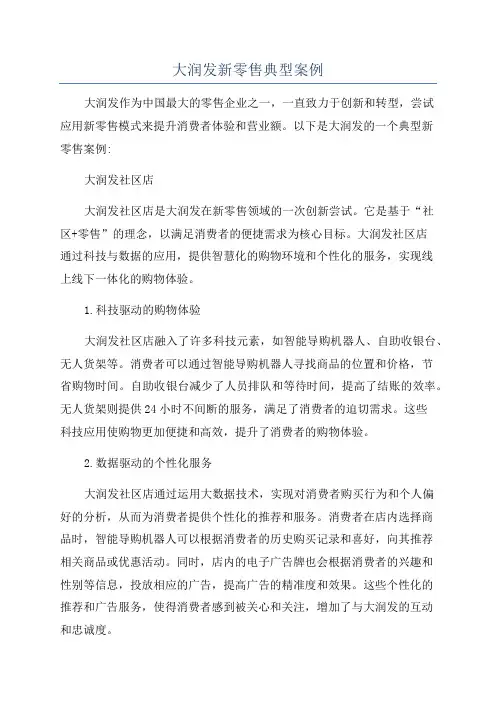 大润发新零售典型案例

大润发作为中国最大的零售企业之一，一直致力于创新和转型，尝试应用新零售模式来提升消费者体验和营业额。以下是大润发的一个典型新零售案例:

大润发社区店

大润发社区店是大润发在新零售领域的一次创新尝试。它是基于“社区+零售”的理念，以满足消费者的便捷需求为核心目标。大润发社区店通过科技与数据的应用，提供智慧化的购物环境和个性化的服务，实现线上线下一体化的购物体验。

1.科技驱动的购物体验

大润发社区店融入了许多科技元素，如智能导购机器人、自助收银台、无人货架等。消费者可以通过智能导购机器人寻找商品的位置和价格，节省购物时间。自助收银台减少了人员排队和等待时间，提高了结账的效率。无人货架则提供24小时不间断的服务，满足了消费者的迫切需求。这些科技应用使购物更加便捷和高效，提升了消费者的购物体验。

2.数据驱动的个性化服务

大润发社区店通过运用大数据技术，实现对消费者购买行为和个人偏好的分析，从而为消费者提供个性化的推荐和服务。消费者在店内选择商品时，智能导购机器人可以根据消费者的历史购买记录和喜好，向其推荐相关商品或优惠活动。同时，店内的电子广告牌也会根据消费者的兴趣和性别等信息，投放相应的广告，提高广告的精准度和效果。这些个性化的推荐和广告服务，使得消费者感到被关心和关注，增加了与大润发的互动和忠诚度。